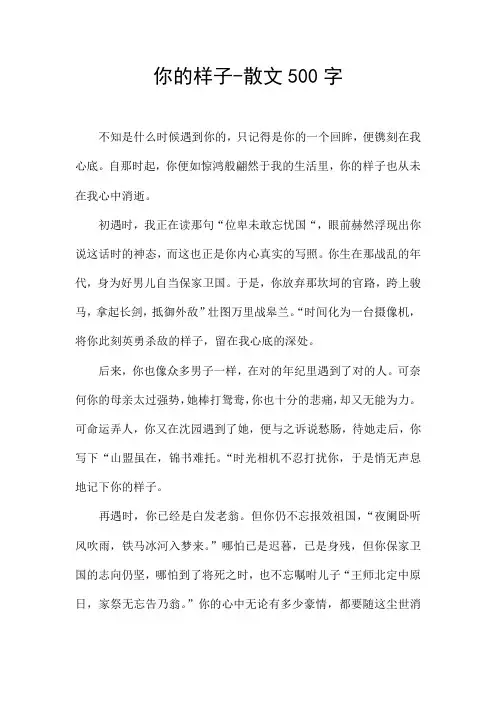 你的样子-散文500字

不知是什么时候遇到你的，只记得是你的一个回眸，便镌刻在我心底。自那时起，你便如惊鸿般翩然于我的生活里，你的样子也从未在我心中消逝。

初遇时，我正在读那句“位卑未敢忘忧国“，眼前赫然浮现出你说这话时的神态，而这也正是你内心真实的写照。你生在那战乱的年代，身为好男儿自当保家卫国。于是，你放弃那坎坷的官路，跨上骏马，拿起长剑，抵御外敌”壮图万里战皋兰。“时间化为一台摄像机，将你此刻英勇杀敌的样子，留在我心底的深处。

后来，你也像众多男子一样，在对的年纪里遇到了对的人。可奈何你的母亲太过强势，她棒打鸳鸯，你也十分的悲痛，却又无能为力。可命运弄人，你又在沈园遇到了她，便与之诉说愁肠，待她走后，你写下“山盟虽在，锦书难托。“时光相机不忍打扰你，于是悄无声息地记下你的样子。

再遇时，你已经是白发老翁。但你仍不忘报效祖国，“夜阑卧听风吹雨，铁马冰河入梦来。”哪怕已是迟暮，已是身残，但你保家卫国的志向仍坚，哪怕到了将死之时，也不忘嘱咐儿子“王师北定中原日，家祭无忘告乃翁。”你的心中无论有多少豪情，都要随这尘世消